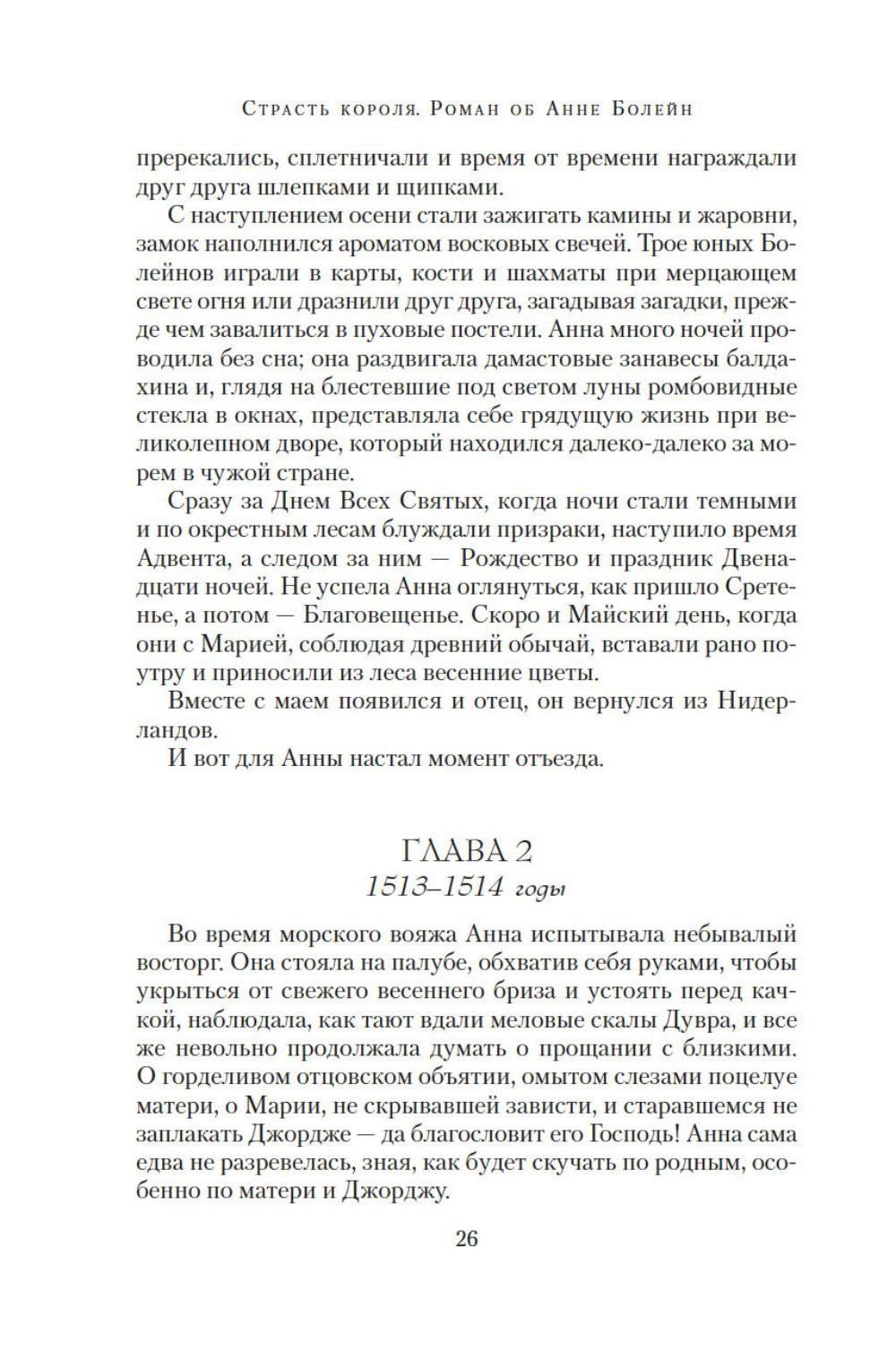 Страсть короля. Роман об Анне Болейн

пререкались, сплетничали и время от времени награждали друг друга шлепками и щипками.

С наступлением осени стали зажигать камины и жаровни, замок наполнился ароматом восковых свечей. Трое юных Болейнов играли в карты, кости и шахматы при мерцающем свете огня или дразнили друг друга, загадывая загадки, прежде чем завалиться в пуховые постели. Анна много ночей проводила без сна; она раздвигала дамастовые занавесы балдахина и, глядя на блестевшие под светом луны ромбовидные стекла в окнах, представляла себе грядущую жизнь при великолепном дворе, который находился далеко-далеко за морем в чужой стране.

Сразу за Днем Всех Святых, когда ночи стали темными и по окрестным лесам блуждали призраки, наступило время Адвента, а следом за ним — Рождество и праздник Двенадцати ночей. Не успела Анна оглянуться, как пришло Сретенье, а потом — Благовещенье. Скоро и Майский день, когда они с Марией, соблюдая древний обычай, вставали рано поутру и приносили из леса весенние цветы.

Вместе с маем появился и отец, он вернулся из Нидерландов.

И вот для Анны настал момент отъезда.

ГЛАВА 2
1513–1514 годы

Во время морского вояжа Анна испытывала небывалый восторг. Она стояла на палубе, обхватив себя руками, чтобы укрыться от свежего весеннего бриза и устоять перед качкой, наблюдала, как тают вдали меловые скалы Дувра, и все же невольно продолжала думать о прощании с близкими. О горделивом отцовском объятии, омытом слезами поцелуе матери, о Марии, не скрывавшей зависти, и старавшемся не заплакать Джордже — да благословит его Господь! Анна сама едва не разревелась, зная, как будет скучать по родным, особенно по матери и Джорджу.

26